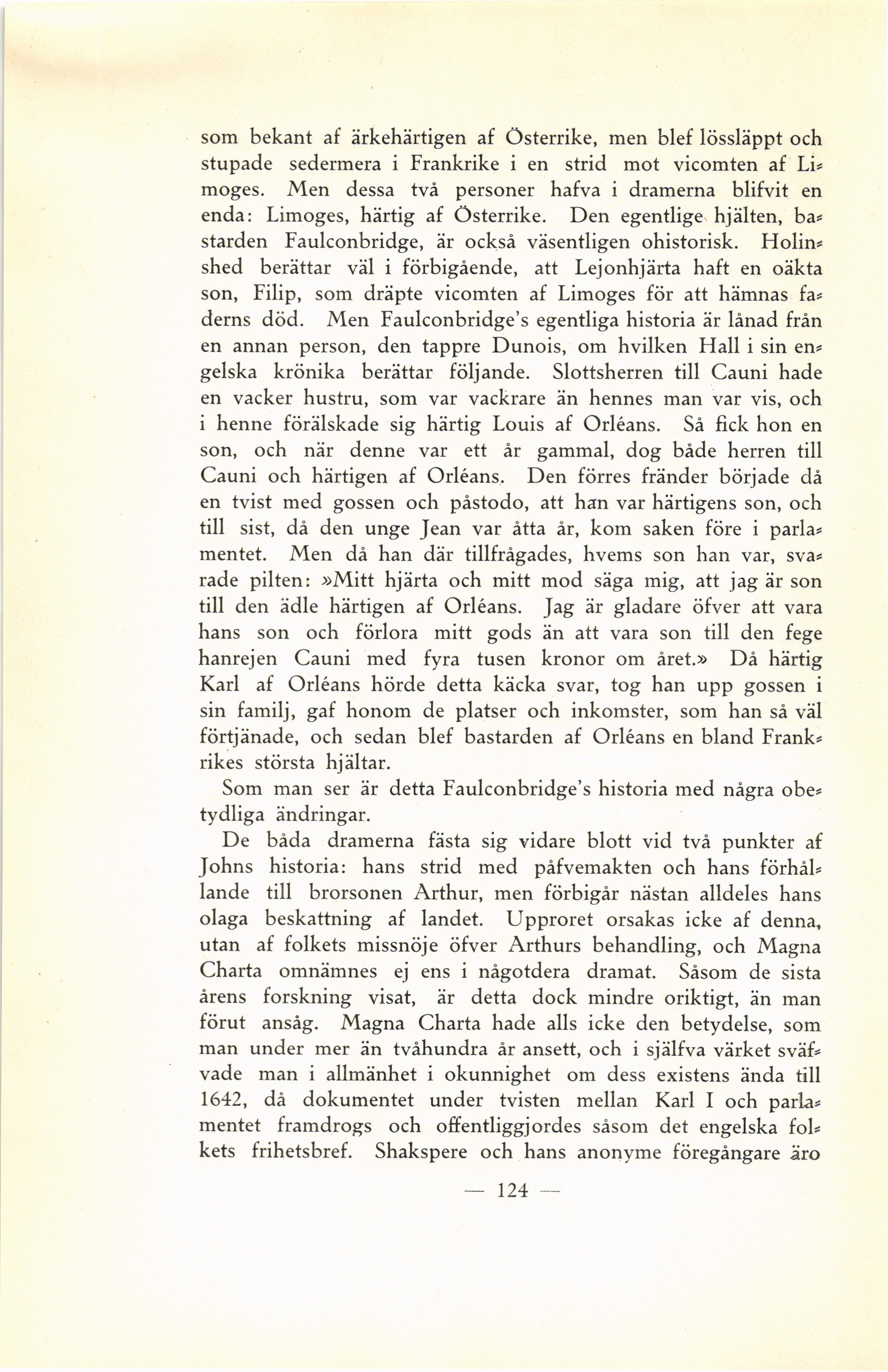 som bekant af ärkehärtigen af Österrike, men blef lössläppt och stupade sedermera i Frankrike i en strid mot vicomten af Limoges. Men dessa två personer hafva i dramerna blifvit en enda: Limoges, härtig af Österrike. Den egentlige hjälten, bastarden Faulconbridge, är också väsentligen ohistorisk. Holinshed berättar väl i förbigående, att Lejonhjärta haft en oäkta son, Filip, som dräpte vicomten af Limoges för att hämnas faderns död. Men Faulconbridge's egentliga historia är lånad från en annan person, den tappre Dunois, om hvilken Hall i sin engelska krönika berättar följande. Slottsherren till Cauni hade en vacker hustru, som var vackrare än hennes man var vis, och i henne förälskade sig härtig Louis af Orléans. Så fick hon en son, och när denne var ett år gammal, dog både herren till Cauni och härtigen af Orléans. Den förres fränder började då en tvist med gossen och påstodo, att han var härtigens son, och till sist, då den unge Jean var åtta år, kom saken före i parlamentet. Men då han där tillfrågades, hvems son han var, svarade pilten: »Mitt hjärta och mitt mod säga mig, att jag är son till den ädle härtigen af Orléans. Jag är gladare öfver att vara hans son och förlora mitt gods än att vara son till den fege hanrejen Cauni med fyra tusen kronor om året.» Då härtig Karl af Orléans hörde detta käcka svar, tog han upp gossen i sin familj, gaf honom de platser och inkomster, som han så väl förtjänade, och sedan blef bastarden af Orléans en bland Frankrikes största hjältar.

Som man ser är detta Faulconbridge's historia med några obetydliga ändringar.

De båda dramerna fästa sig vidare blott vid två punkter af Johns historia: hans strid med påfvemakten och hans förhållande till brorsonen Arthur, men förbigår nästan alldeles hans olaga beskattning af landet. Upproret orsakas icke af denna, utan af folkets missnöje öfver Arthurs behandling, och Magna Charta omnämnes ej ens i någotdera dramat. Såsom de sista årens forskning visat, är detta dock mindre oriktigt, än man förut ansåg. Magna Charta hade alls icke den betydelse, som man under mer än tvåhundra år ansett, och i själfva värket sväfvade man i allmänhet i okunnighet om dess existens ända till 1642, då dokumentet under tvisten mellan Karl I och parlamentet framdrogs och offentliggjordes såsom det engelska folkets frihetsbref. Shakspere och hans anonyme föregångare äro

— 124 —